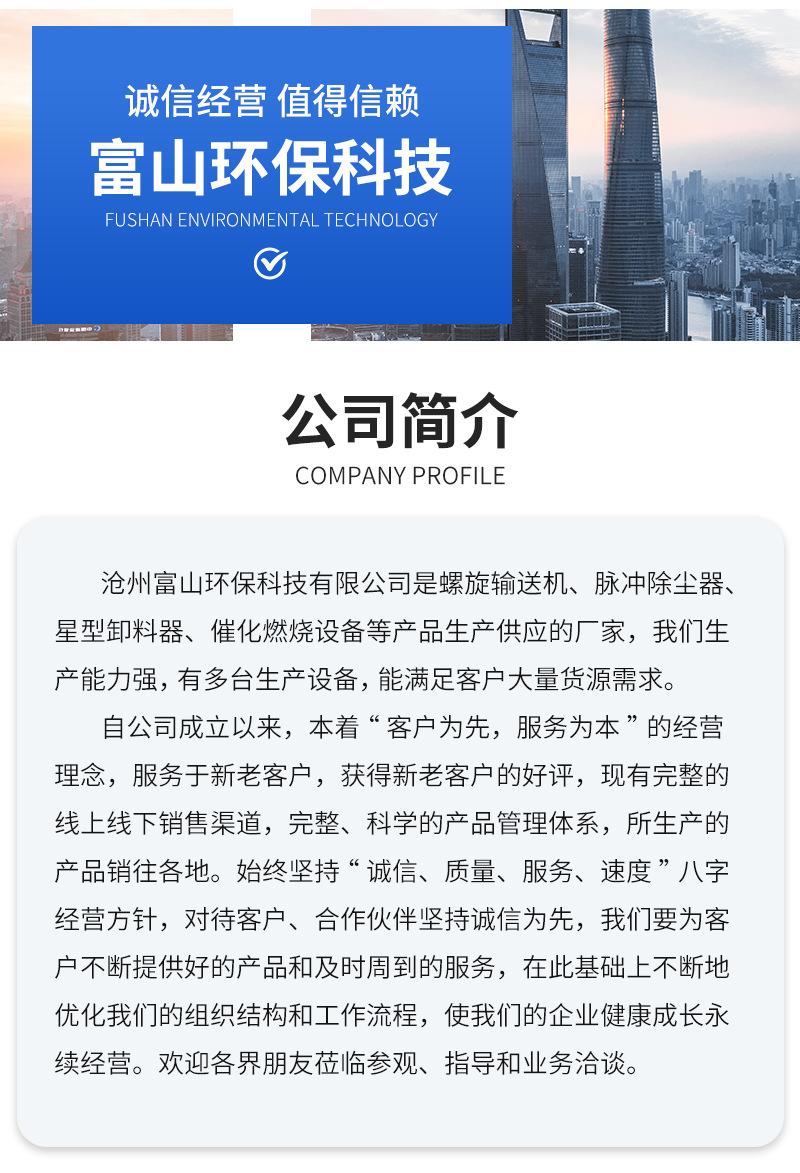 诚信经营 值得信赖
富山环保科技
FUSHAN ENVIRONMENTAL TECHNOLOGY

公司简介
COMPANY PROFILE

沧州富山环保科技有限公司是螺旋输送机、脉冲除尘器、星型卸料器、催化燃烧设备等产品生产供应的厂家，我们生产能力强，有多台生产设备，能满足客户大量货源需求。

自公司成立以来，本着“客户为先，服务为本”的经营理念，服务于新老客户，获得新老客户的好评，现有完整的线上线下销售渠道，完整、科学的产品管理体系，所生产的产品销往各地。始终坚持“诚信、质量、服务、速度”八字经营方针，对待客户、合作伙伴坚持诚信为先，我们要为客户不断提供好的产品和及时周到的服务，在此基础上不断地优化我们的组织结构和工作流程，使我们的企业健康成长永续经营。欢迎各界朋友莅临参观、指导和业务洽谈。